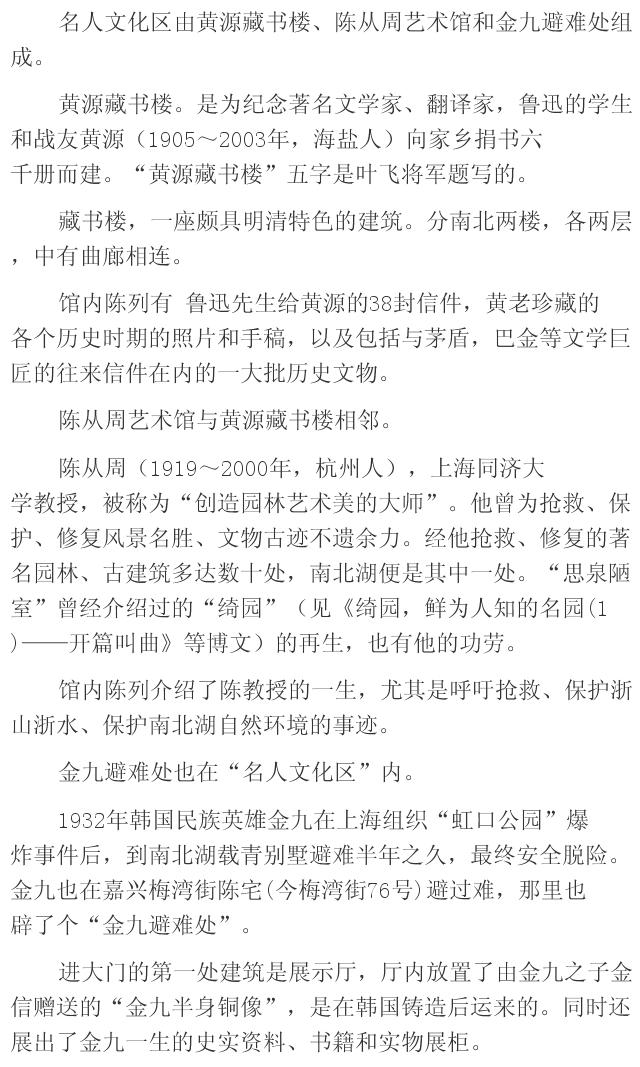 名人文化区由黄源藏书楼、陈从周艺术馆和金九避难处组成。

黄源藏书楼。是为纪念著名文学家、翻译家，鲁迅的学生和战友黄源（1905～2003年，海盐人）向家乡捐书六千册而建。“黄源藏书楼”五字是叶飞将军题写的。

藏书楼，一座颇具明清特色的建筑。分南北两楼，各两层，中有曲廊相连。

馆内陈列有 鲁迅先生给黄源的38封信件，黄老珍藏的各个历史时期的照片和手稿，以及包括与茅盾，巴金等文学巨匠的往来信件在内的一大批历史文物。

陈从周艺术馆与黄源藏书楼相邻。

陈从周（1919～2000年，杭州人），上海同济大学教授，被称为“创造园林艺术美的大师”。他曾为抢救、保护、修复风景名胜、文物古迹不遗余力。经他抢救、修复的著名园林、古建筑多达数十处，南北湖便是其中一处。“思泉陋室”曾经介绍过的“绮园”（见《绮园，鲜为人知的名园(1)——开篇叫曲》等博文）的再生，也有他的功劳。

馆内陈列介绍了陈教授的一生，尤其是呼吁抢救、保护浙山浙水、保护南北湖自然环境的事迹。

金九避难处也在“名人文化区”内。

1932年韩国民族英雄金九在上海组织“虹口公园”爆炸事件后，到南北湖载青别墅避难半年之久，最终安全脱险。金九也在嘉兴梅湾街陈宅(今梅湾街76号)避过难，那里也辟了个“金九避难处”。

进大门的第一处建筑是展示厅，厅内放置了由金九之子金信赠送的“金九半身铜像”，是在韩国铸造后运来的。同时还展出了金九一生的史实资料、书籍和实物展柜。